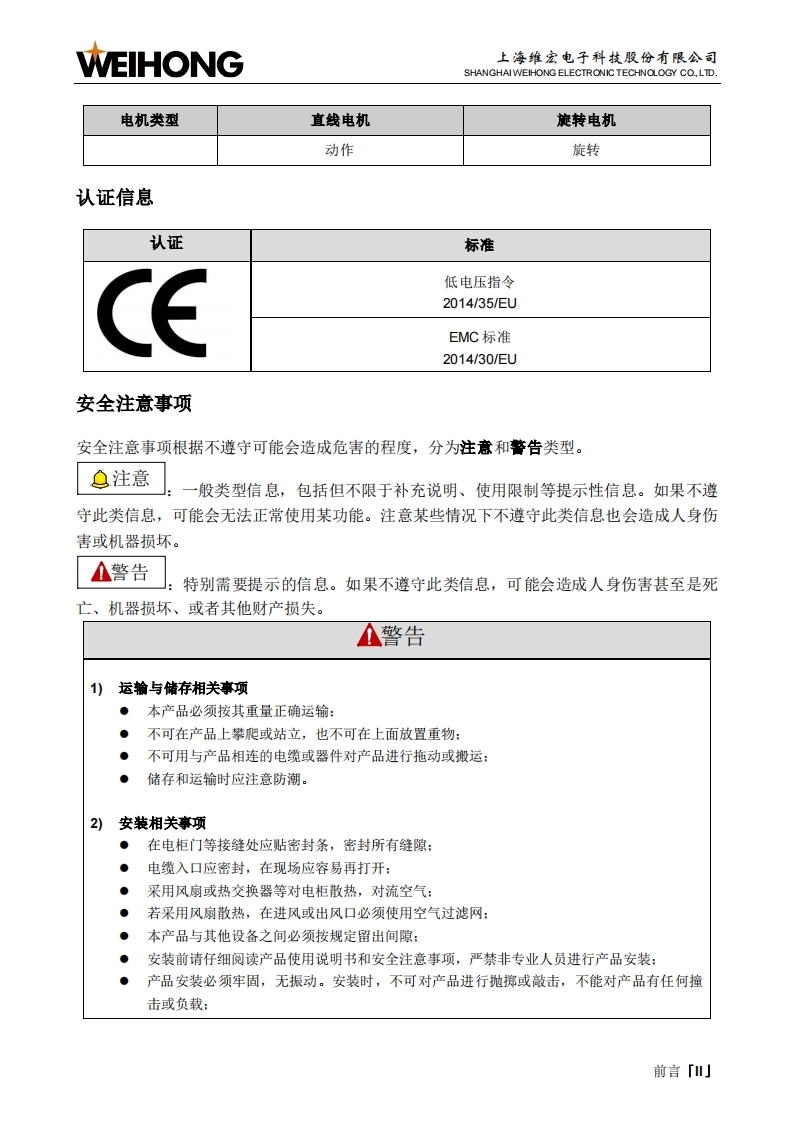 WEIHONG

上海维宏电子科技股份有限公司
SHANGHAI WEIHONG ELECTRONIC TECHNOLOGY CO., LTD.

| 电机类型 | 直线电机 | 旋转电机 |
|---|---|---|
| | 动作 | 旋转 |

认证信息

| 认证 | 标准 |
|---|---|
| CE | 低电压指令 2014/35/EU |
| | EMC 标准 2014/30/EU |

安全注意事项

安全注意事项根据不遵守可能会造成危害的程度，分为注意和警告类型。

注意：一般类型信息，包括但不限于补充说明、使用限制等提示性信息。如果不遵守此类信息，可能会无法正常使用某功能。注意某些情况下不遵守此类信息也会造成人身伤害或机器损坏。

警告：特别需要提示的信息。如果不遵守此类信息，可能会造成人身伤害甚至是死亡、机器损坏、或者其他财产损失。

警告

1) 运输与储存相关事项
● 本产品必须按其重量正确运输；
● 不可在产品上攀爬或站立，也不可在上面放置重物；
● 不可用与产品相连的电缆或器件对产品进行拖动或搬运；
● 储存和运输时应注意防潮。

2) 安装相关事项
● 在电柜门等接缝处应贴密封条，密封所有缝隙；
● 电缆入口应密封，在现场应容易再打开；
● 采用风扇或热交换器等对电柜散热，对流空气；
● 若采用风扇散热，在进风或出风口必须使用空气过滤网；
● 本产品与其他设备之间必须按规定留出间隙；
● 安装前请仔细阅读产品使用说明书和安全注意事项，严禁非专业人员进行产品安装；
● 产品安装必须牢固，无振动。安装时，不可对产品进行抛掷或敲击，不能对产品有任何撞击或负载；

前言「II」